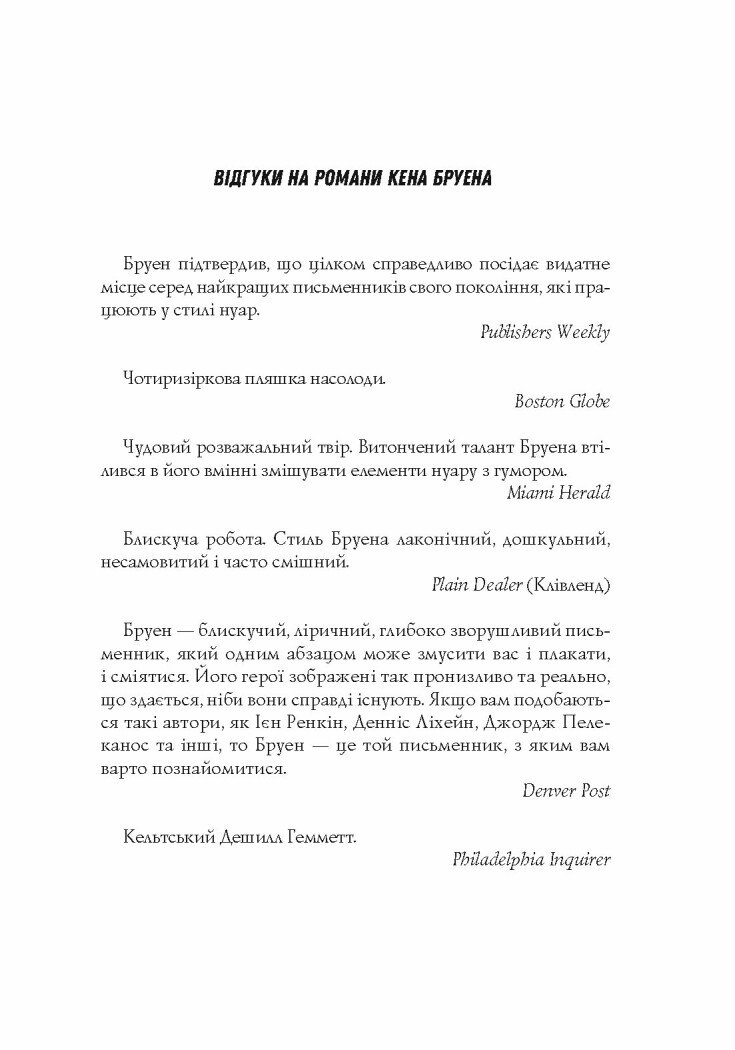 ВІДГУКИ НА РОМАНИ КЕНА БРУЕНА

Бруен підтвердив, що цілком справедливо посідає видатне місце серед найкращих письменників свого покоління, які працюють у стилі нуар.

Publishers Weekly

Чотиризіркова пляшка насолоди.

Boston Globe

Чудовий розважальний твір. Витончений талант Бруена втілився в його вмінні змішувати елементи нуару з гумором.

Miami Herald

Блискуча робота. Стиль Бруена лаконічний, дошкульний, несамовитий і часто смішний.

Plain Dealer (Клівленд)

Бруен — блискучий, ліричний, глибоко зворушливий письменник, який одним абзацом може змусити вас і плакати, і сміятися. Його герої зображені так пронизливо та реально, що здається, ніби вони справді існують. Якщо вам подобаються такі автори, як Ієн Ренкін, Денніс Ліхейн, Джордж Пелеканос та інші, то Бруен — це той письменник, з яким вам варто познайомитися.

Denver Post

Кельтський Дешилл Гемметт.

Philadelphia Inquirer